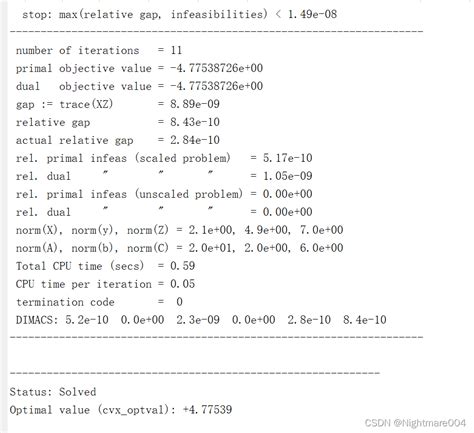 stop: max(relative gap, infeasibilities) < 1.49e-08
-------------------------------------------------------------------
number of iterations = 11
primal objective value = -4.77538726e+00
dual objective value = -4.77538726e+00
gap := trace(XZ) = 8.89e-09
relative gap = 8.43e-10
actual relative gap = 2.84e-10
rel. primal infeas (scaled problem) = 5.17e-10
rel. dual " " " = 1.05e-09
rel. primal infeas (unscaled problem) = 0.00e+00
rel. dual " " " = 0.00e+00
norm(X), norm(y), norm(Z) = 2.1e+00, 4.9e+00, 7.0e+00
norm(A), norm(b), norm(C) = 2.0e+01, 2.0e+00, 6.0e+00
Total CPU time (secs) = 0.59
CPU time per iteration = 0.05
termination code = 0
DIMACS: 5.2e-10 0.0e+00 2.3e-09 0.0e+00 2.8e-10 8.4e-10
-------------------------------------------------------------------

------------------------------------------------------------
Status: Solved
Optimal value (cvx_optval): +4.77539

CSDN @Nightmare004